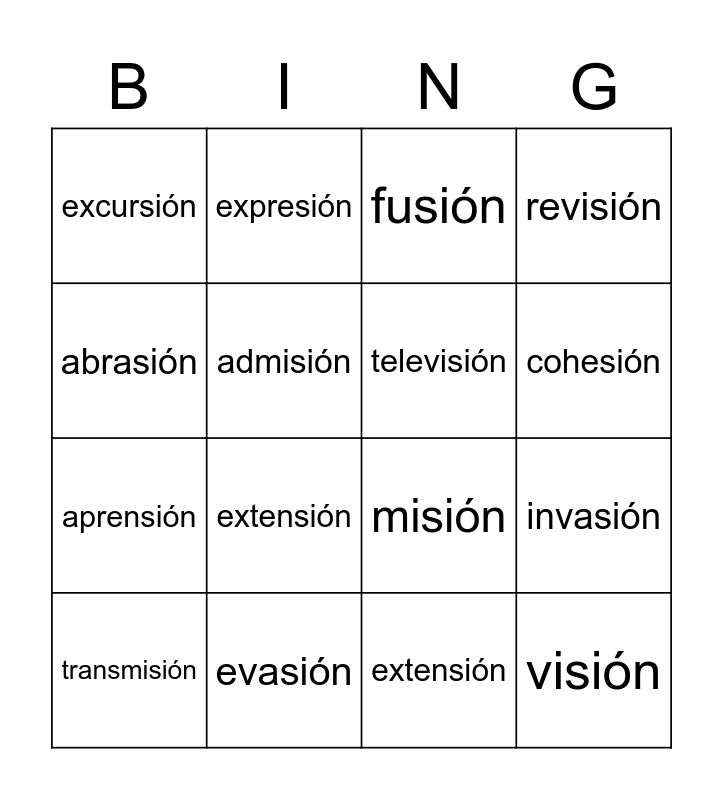 | B | I | N | G |
|---|---|---|---|
| excursión | expresión | fusión | revisión |
| abrasión | admisión | televisión | cohesión |
| aprensión | extensión | misión | invasión |
| transmisión | evasión | extensión | visión |